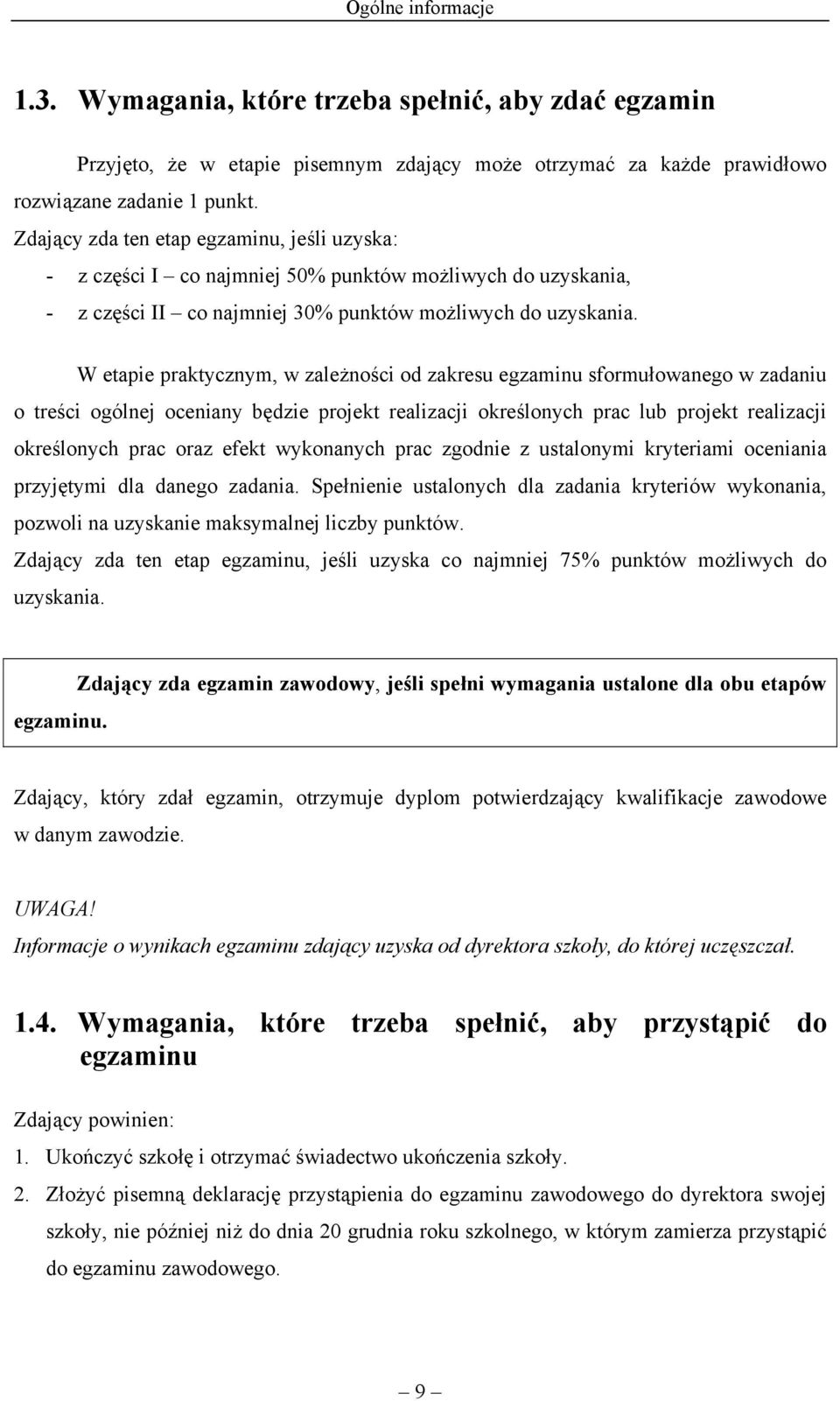 Ogólne informacje

1.3. Wymagania, które trzeba spełnić, aby zdać egzamin

Przyjęto, że w etapie pisemnym zdający może otrzymać za każde prawidłowo rozwiązane zadanie 1 punkt.
Zdający zda ten etap egzaminu, jeśli uzyska:
- z części I – co najmniej 50% punktów możliwych do uzyskania,
- z części II – co najmniej 30% punktów możliwych do uzyskania.

W etapie praktycznym, w zależności od zakresu egzaminu sformułowanego w zadaniu o treści ogólnej oceniany będzie projekt realizacji określonych prac lub projekt realizacji określonych prac oraz efekt wykonanych prac zgodnie z ustalonymi kryteriami oceniania przyjętymi dla danego zadania. Spełnienie ustalonych dla zadania kryteriów wykonania, pozwoli na uzyskanie maksymalnej liczby punktów.
Zdający zda ten etap egzaminu, jeśli uzyska co najmniej 75% punktów możliwych do uzyskania.

Zdający zda egzamin zawodowy, jeśli spełni wymagania ustalone dla obu etapów egzaminu.

Zdający, który zdał egzamin, otrzymuje dyplom potwierdzający kwalifikacje zawodowe w danym zawodzie.

UWAGA!
Informacje o wynikach egzaminu zdający uzyska od dyrektora szkoły, do której uczęszczał.

1.4. Wymagania, które trzeba spełnić, aby przystąpić do egzaminu

Zdający powinien:
1. Ukończyć szkołę i otrzymać świadectwo ukończenia szkoły.
2. Złożyć pisemną deklarację przystąpienia do egzaminu zawodowego do dyrektora swojej szkoły, nie później niż do dnia 20 grudnia roku szkolnego, w którym zamierza przystąpić do egzaminu zawodowego.

– 9 –